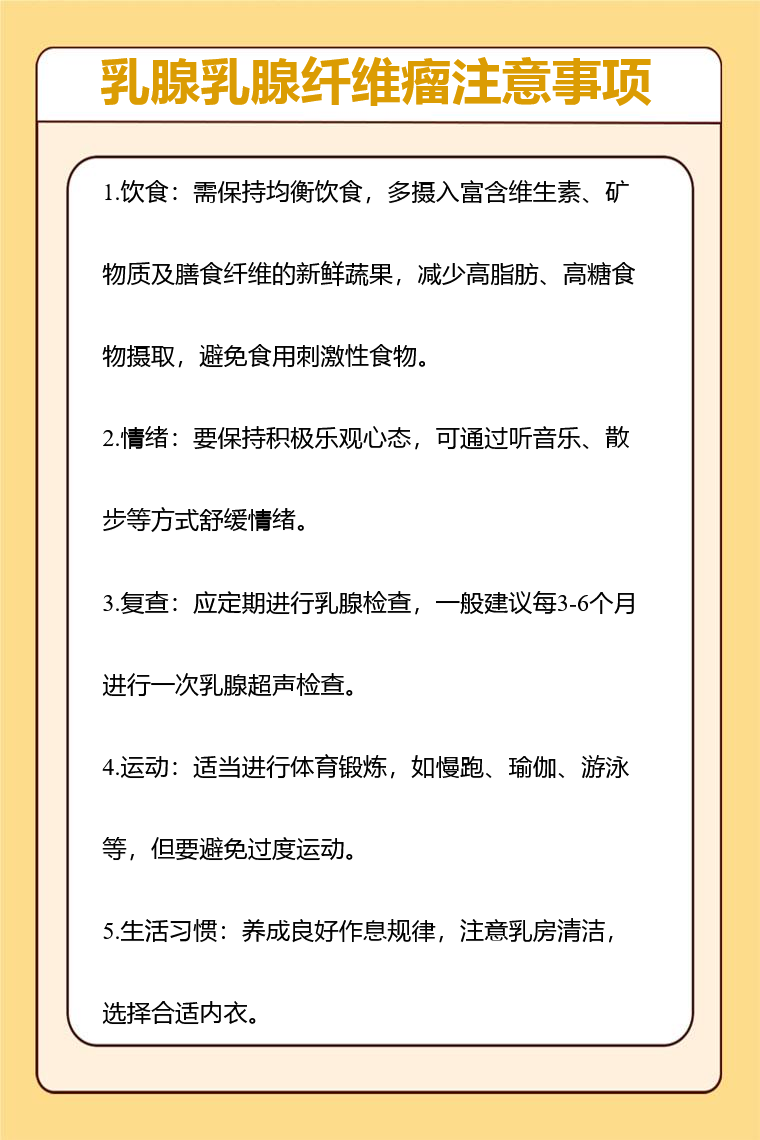 乳腺乳腺纤维瘤注意事项

1.饮食：需保持均衡饮食，多摄入富含维生素、矿物质及膳食纤维的新鲜蔬果，减少高脂肪、高糖食物摄取，避免食用刺激性食物。

2.情绪：要保持积极乐观心态，可通过听音乐、散步等方式舒缓情绪。

3.复查：应定期进行乳腺检查，一般建议每3-6个月进行一次乳腺超声检查。

4.运动：适当进行体育锻炼，如慢跑、瑜伽、游泳等，但要避免过度运动。

5.生活习惯：养成良好作息规律，注意乳房清洁，选择合适内衣。